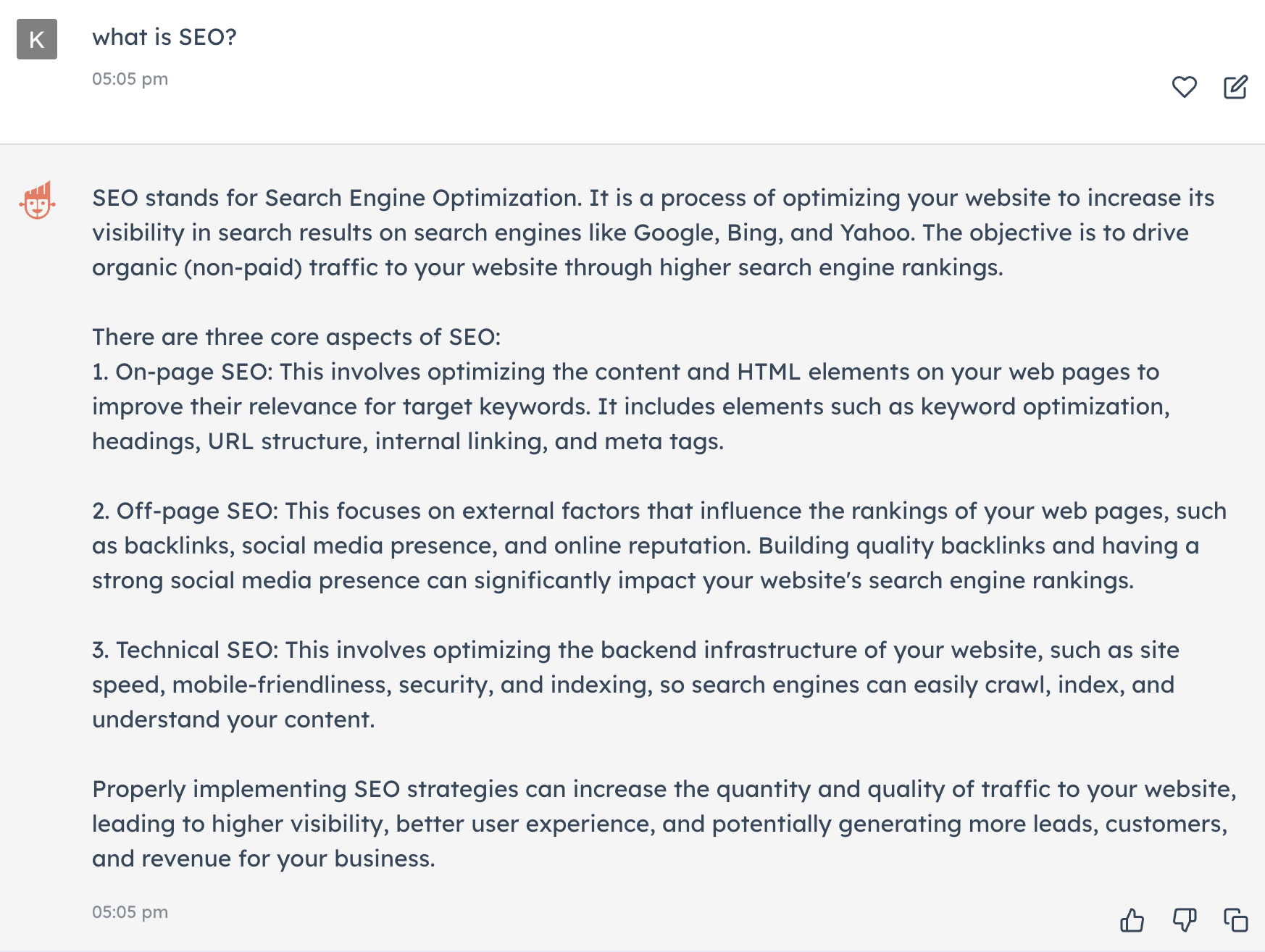 K

what is SEO?

05:05 pm

SEO stands for Search Engine Optimization. It is a process of optimizing your website to increase its visibility in search results on search engines like Google, Bing, and Yahoo. The objective is to drive organic (non-paid) traffic to your website through higher search engine rankings.

There are three core aspects of SEO:
1. On-page SEO: This involves optimizing the content and HTML elements on your web pages to improve their relevance for target keywords. It includes elements such as keyword optimization, headings, URL structure, internal linking, and meta tags.

2. Off-page SEO: This focuses on external factors that influence the rankings of your web pages, such as backlinks, social media presence, and online reputation. Building quality backlinks and having a strong social media presence can significantly impact your website's search engine rankings.

3. Technical SEO: This involves optimizing the backend infrastructure of your website, such as site speed, mobile-friendliness, security, and indexing, so search engines can easily crawl, index, and understand your content.

Properly implementing SEO strategies can increase the quantity and quality of traffic to your website, leading to higher visibility, better user experience, and potentially generating more leads, customers, and revenue for your business.

05:05 pm